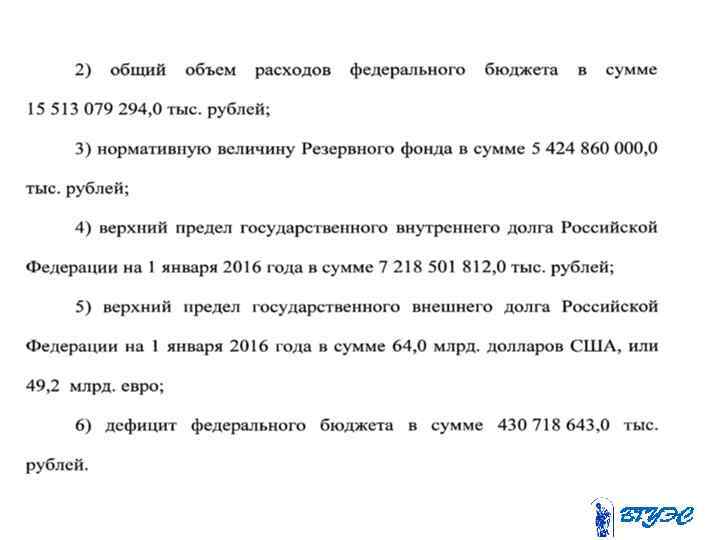 2) общий объем расходов федерального бюджета в сумме 15 513 079 294,0 тыс. рублей;

3) нормативную величину Резервного фонда в сумме 5 424 860 000,0 тыс. рублей;

4) верхний предел государственного внутреннего долга Российской Федерации на 1 января 2016 года в сумме 7 218 501 812,0 тыс. рублей;

5) верхний предел государственного внешнего долга Российской Федерации на 1 января 2016 года в сумме 64,0 млрд. долларов США, или 49,2 млрд. евро;

6) дефицит федерального бюджета в сумме 430 718 643,0 тыс. рублей.

ВГУЭС